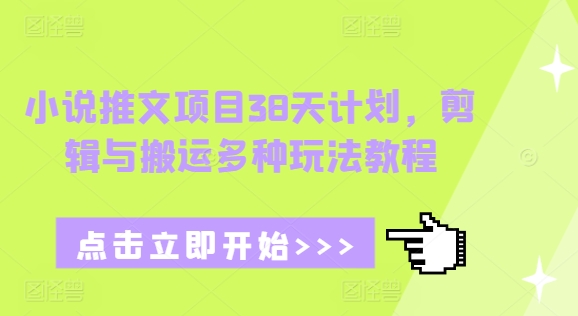 图怪兽 图怪兽

小说推文项目38天计划，剪辑与搬运多种玩法教程

点击立即开始>>>

图怪兽 图怪兽